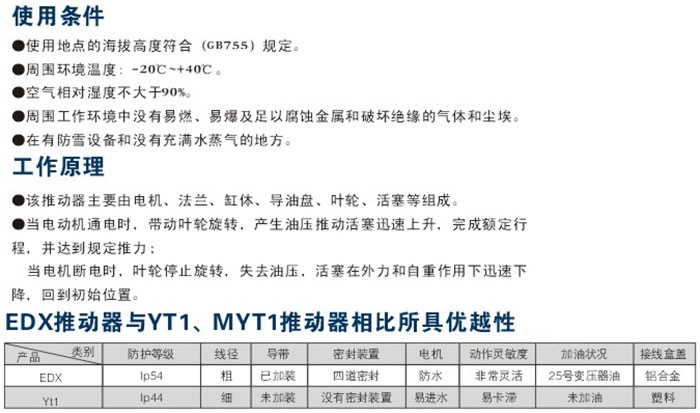 使用条件

●使用地点的海拔高度符合（GB755）规定。

●周围环境温度：-20℃~+40℃。

●空气相对湿度不大于90%。

●周围工作环境中没有易燃、易爆及足以腐蚀金属和破坏绝缘的气体和尘埃。

●在有防雪设备和没有充满水蒸气的地方。

工作原理

●该推动器主要由电机、法兰、缸体、导油盘、叶轮、活塞等组成。

●当电动机通电时，带动叶轮旋转，产生油压推动活塞迅速上升，完成额定行程，并达到规定推力；

当电机断电时，叶轮停止旋转，失去油压，活塞在外力和自重作用下迅速下降，回到初始位置。

EDX推动器与YT1、MYT1推动器相比所具优越性

| 类别 产品 | 防护等级 | 线径 | 导带 | 密封装置 | 电机 | 动作灵敏度 | 加油状况 | 接线盒盖 |
|---|---|---|---|---|---|---|---|---|
| EDX | Ip54 | 粗 | 已加装 | 四道密封 | 防水 | 非常灵活 | 25号变压器油 | 铝合金 |
| Yt1 | Ip44 | 细 | 未加装 | 没有密封装置 | 易进水 | 易卡滞 | 未加油 | 塑料 |